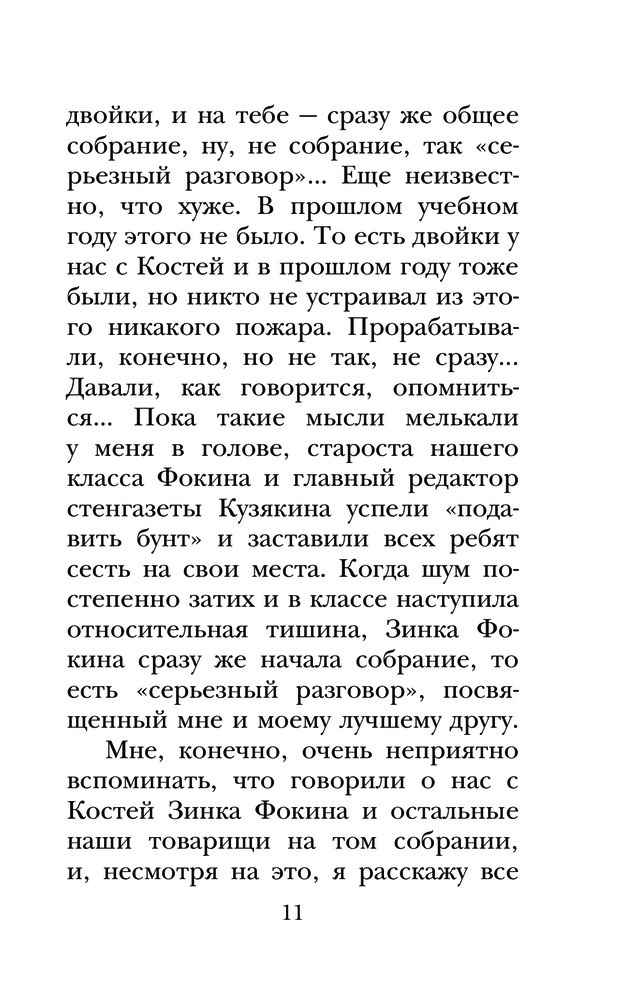 двойки, и на тебе — сразу же общее собрание, ну, не собрание, так «серьезный разговор»... Еще неизвестно, что хуже. В прошлом учебном году этого не было. То есть двойки у нас с Костей и в прошлом году тоже были, но никто не устраивал из этого никакого пожара. Прорабатывали, конечно, но не так, не сразу... Давали, как говорится, опомниться... Пока такие мысли мелькали у меня в голове, староста нашего класса Фокина и главный редактор стенгазеты Кузякина успели «подавить бунт» и заставили всех ребят сесть на свои места. Когда шум постепенно затих и в классе наступила относительная тишина, Зинка Фокина сразу же начала собрание, то есть «серьезный разговор», посвященный мне и моему лучшему другу.

Мне, конечно, очень неприятно вспоминать, что говорили о нас с Костей Зинка Фокина и остальные наши товарищи на том собрании, и, несмотря на это, я расскажу все

11